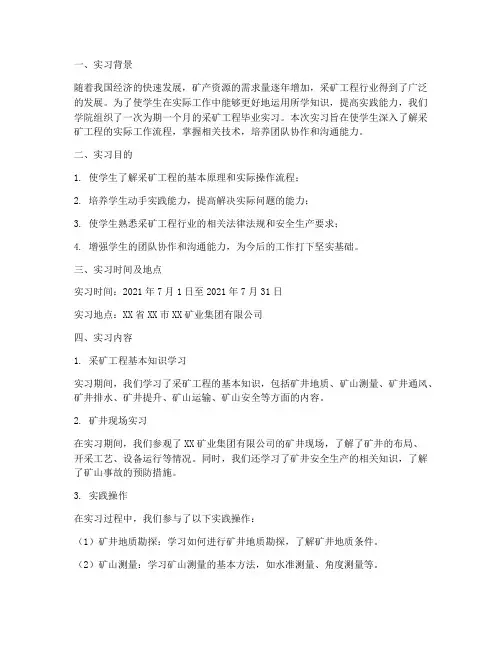 一、实习背景

随着我国经济的快速发展，矿产资源的需求量逐年增加，采矿工程行业得到了广泛的发展。为了使学生在实际工作中能够更好地运用所学知识，提高实践能力，我们学院组织了一次为期一个月的采矿工程毕业实习。本次实习旨在使学生深入了解采矿工程的实际工作流程，掌握相关技术，培养团队协作和沟通能力。

二、实习目的

1. 使学生了解采矿工程的基本原理和实际操作流程；

2. 培养学生动手实践能力，提高解决实际问题的能力；

3. 使学生熟悉采矿工程行业的相关法律法规和安全生产要求；

4. 增强学生的团队协作和沟通能力，为今后的工作打下坚实基础。

三、实习时间及地点

实习时间：2021 年 7 月 1 日至 2021 年 7 月 31 日

实习地点：XX 省 XX 市 XX 矿业集团有限公司

四、实习内容

1. 采矿工程基本知识学习

实习期间，我们学习了采矿工程的基本知识，包括矿井地质、矿山测量、矿井通风、矿井排水、矿井提升、矿山运输、矿山安全等方面的内容。

2. 矿井现场实习

在实习期间，我们参观了 XX 矿业集团有限公司的矿井现场，了解了矿井的布局、开采工艺、设备运行等情况。同时，我们还学习了矿井安全生产的相关知识，了解了矿山事故的预防措施。

3. 实践操作

在实习过程中，我们参与了以下实践操作：

（1）矿井地质勘探：学习如何进行矿井地质勘探，了解矿井地质条件。

（2）矿山测量：学习矿山测量的基本方法，如水准测量、角度测量等。